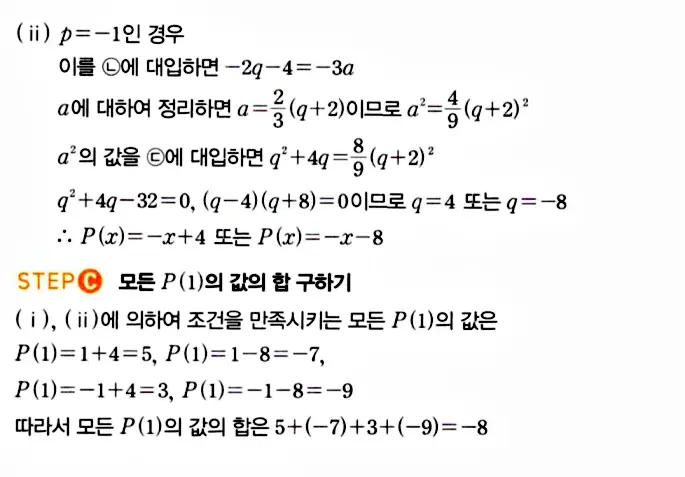 (ii) $p=-1$인 경우

이를 ㉡에 대입하면 $-2q-4=-3a$

$a$에 대하여 정리하면 $a=\frac{2}{3}(q+2)$이므로 $a^2=\frac{4}{9}(q+2)^2$

$a^2$의 값을 ㉢에 대입하면 $q^2+4q=\frac{8}{9}(q+2)^2$

$q^2+4q-32=0$, $(q-4)(q+8)=0$이므로 $q=4$ 또는 $q=-8$

$\therefore P(x)=-x+4$ 또는 $P(x)=-x-8$

STEP C 모든 $P(1)$의 값의 합 구하기

(i), (ii)에 의하여 조건을 만족시키는 모든 $P(1)$의 값은

$P(1)=1+4=5$, $P(1)=1-8=-7$,

$P(1)=-1+4=3$, $P(1)=-1-8=-9$

따라서 모든 $P(1)$의 값의 합은 $5+(-7)+3+(-9)=-8$